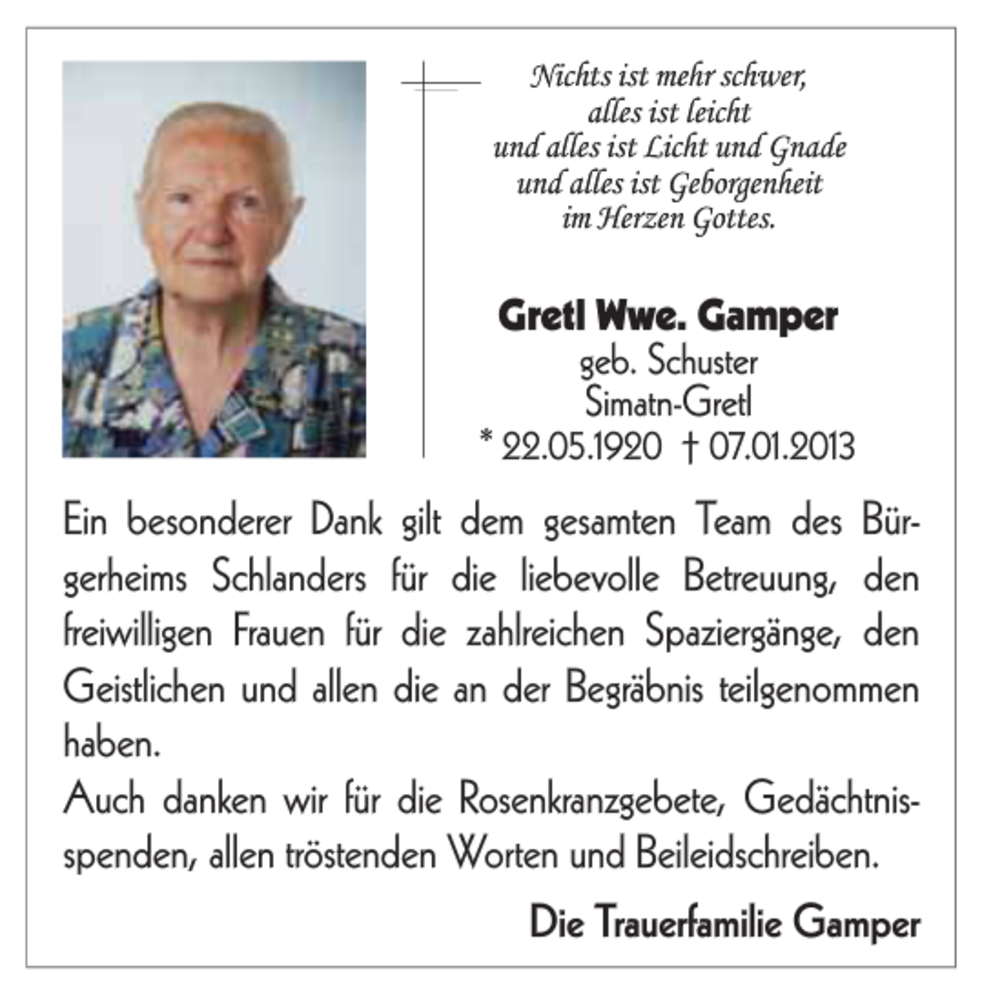 Nichts ist mehr schwer,
alles ist leicht
und alles ist Licht und Gnade
und alles ist Geborgenheit
im Herzen Gottes.

Gretl Wwe. Gamper
geb. Schuster
Simatn-Gretl
* 22.05.1920 † 07.01.2013

Ein besonderer Dank gilt dem gesamten Team des Bürgerheims Schlanders für die liebevolle Betreuung, den freiwilligen Frauen für die zahlreichen Spaziergänge, den Geistlichen und allen die an der Begräbnis teilgenommen haben.
Auch danken wir für die Rosenkranzgebete, Gedächtnisspenden, allen tröstenden Worten und Beileidschreiben.

Die Trauerfamilie Gamper